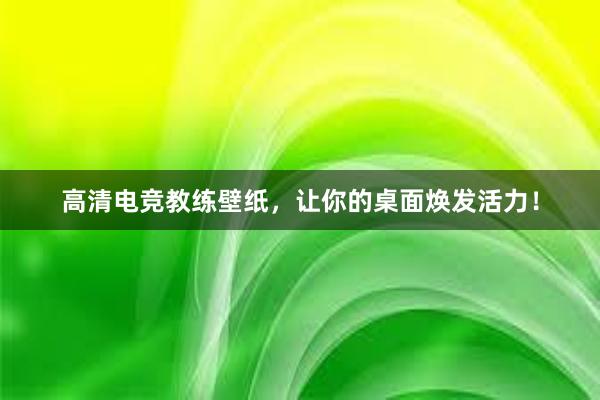 高清电竞教练壁纸，让你的桌面焕发活力！